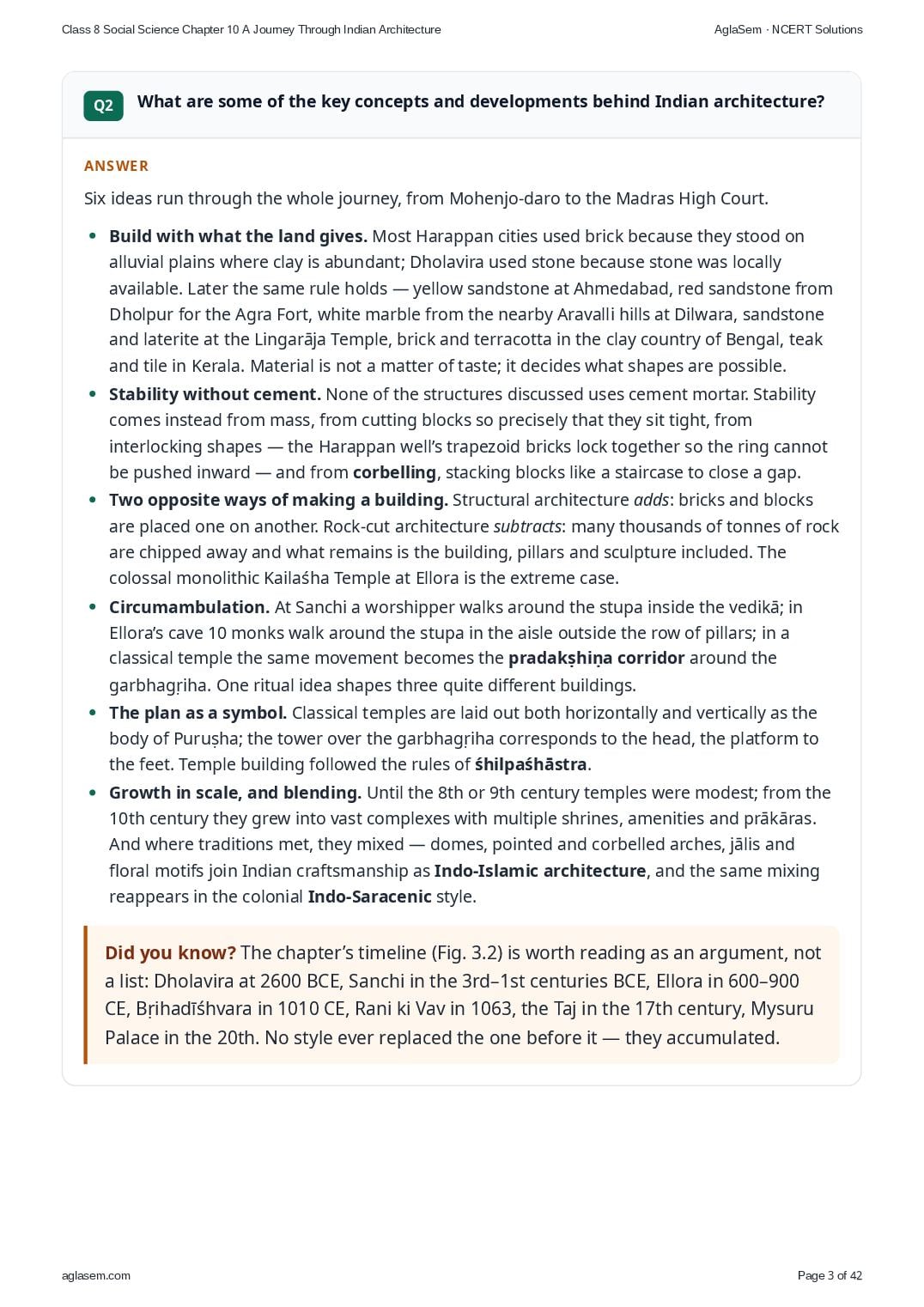 Class 8 Social Science Chapter 10 A Journey Through Indian Architecture

AglaSem · NCERT Solutions

Q2

What are some of the key concepts and developments behind Indian architecture?

ANSWER

Six ideas run through the whole journey, from Mohenjo-daro to the Madras High Court.

• Build with what the land gives. Most Harappan cities used brick because they stood on alluvial plains where clay is abundant; Dholavira used stone because stone was locally available. Later the same rule holds — yellow sandstone at Ahmedabad, red sandstone from Dholpur for the Agra Fort, white marble from the nearby Aravalli hills at Dilwara, sandstone and laterite at the Lingarāja Temple, brick and terracotta in the clay country of Bengal, teak and tile in Kerala. Material is not a matter of taste; it decides what shapes are possible.
• Stability without cement. None of the structures discussed uses cement mortar. Stability comes instead from mass, from cutting blocks so precisely that they sit tight, from interlocking shapes — the Harappan well's trapezoid bricks lock together so the ring cannot be pushed inward — and from corbelling, stacking blocks like a staircase to close a gap.
• Two opposite ways of making a building. Structural architecture adds: bricks and blocks are placed one on another. Rock-cut architecture subtracts: many thousands of tonnes of rock are chipped away and what remains is the building, pillars and sculpture included. The colossal monolithic Kailaśha Temple at Ellora is the extreme case.
• Circumambulation. At Sanchi a worshipper walks around the stupa inside the vedikā; in Ellora's cave 10 monks walk around the stupa in the aisle outside the row of pillars; in a classical temple the same movement becomes the pradakṣhiṇa corridor around the garbhagṛiha. One ritual idea shapes three quite different buildings.
• The plan as a symbol. Classical temples are laid out both horizontally and vertically as the body of Puruṣha; the tower over the garbhagṛiha corresponds to the head, the platform to the feet. Temple building followed the rules of śhilpaśhāstra.
• Growth in scale, and blending. Until the 8th or 9th century temples were modest; from the 10th century they grew into vast complexes with multiple shrines, amenities and prākāras. And where traditions met, they mixed — domes, pointed and corbelled arches, jālis and floral motifs join Indian craftsmanship as Indo-Islamic architecture, and the same mixing reappears in the colonial Indo-Saracenic style.

Did you know? The chapter's timeline (Fig. 3.2) is worth reading as an argument, not a list: Dholavira at 2600 BCE, Sanchi in the 3rd–1st centuries BCE, Ellora in 600–900 CE, Bṛihadīśhvara in 1010 CE, Rani ki Vav in 1063, the Taj in the 17th century, Mysuru Palace in the 20th. No style ever replaced the one before it — they accumulated.

aglasem.com

Page 3 of 42